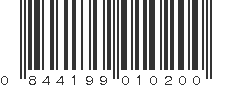 0 844199 010200